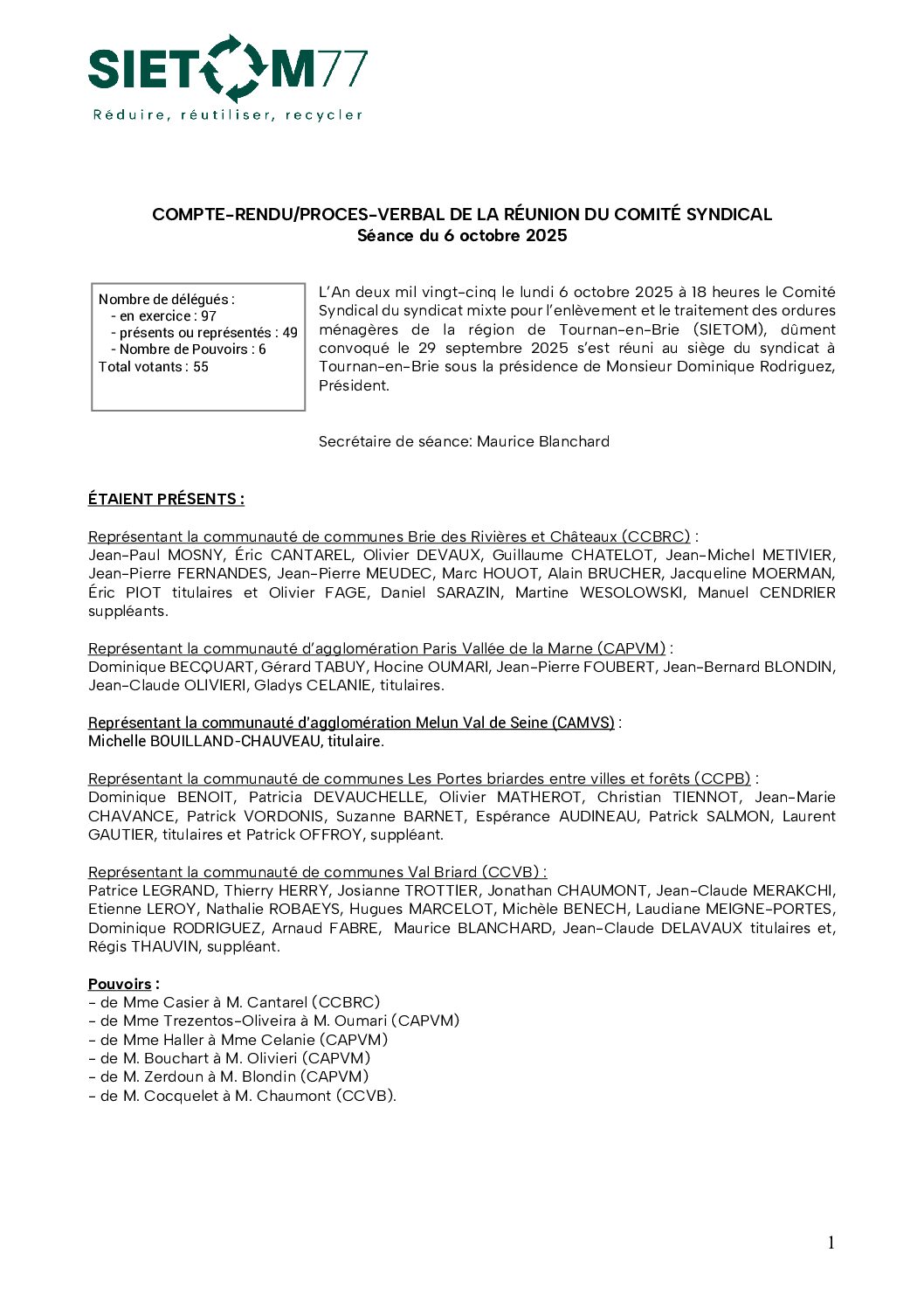 SIETOM77
Réduire, réutiliser, recycler

COMPTE-RENDU/PROCES-VERBAL DE LA RÉUNION DU COMITÉ SYNDICAL
Séance du 6 octobre 2025

Nombre de délégués :
- en exercice : 97
- présents ou représentés : 49
- Nombre de Pouvoirs : 6
Total votants : 55

L'An deux mil vingt-cinq le lundi 6 octobre 2025 à 18 heures le Comité Syndical du syndicat mixte pour l'enlèvement et le traitement des ordures ménagères de la région de Tournan-en-Brie (SIETOM), dûment convoqué le 29 septembre 2025 s'est réuni au siège du syndicat à Tournan-en-Brie sous la présidence de Monsieur Dominique Rodriguez, Président.

Secrétaire de séance: Maurice Blanchard

ÉTAIENT PRÉSENTS :

Représentant la communauté de communes Brie des Rivières et Châteaux (CCBRC) :
Jean-Paul MOSNY, Éric CANTAREL, Olivier DEVAUX, Guillaume CHATELOT, Jean-Michel METIVIER, Jean-Pierre FERNANDES, Jean-Pierre MEUDEC, Marc HOUOT, Alain BRUCHER, Jacqueline MOERMAN, Éric PIOT titulaires et Olivier FAGE, Daniel SARAZIN, Martine WESOLOWSKI, Manuel CENDRIER suppléants.

Représentant la communauté d'agglomération Paris Vallée de la Marne (CAPVM) :
Dominique BECQUART, Gérard TABUY, Hocine OUMARI, Jean-Pierre FOUBERT, Jean-Bernard BLONDIN, Jean-Claude OLIVIERI, Gladys CELANIE, titulaires.

Représentant la communauté d'agglomération Melun Val de Seine (CAMVS) :
Michelle BOUILLAND-CHAUVEAU, titulaire.

Représentant la communauté de communes Les Portes briardes entre villes et forêts (CCPB) :
Dominique BENOIT, Patricia DEVAUCHELLE, Olivier MATHEROT, Christian TIENNOT, Jean-Marie CHAVANCE, Patrick VORDONIS, Suzanne BARNET, Espérance AUDINEAU, Patrick SALMON, Laurent GAUTIER, titulaires et Patrick OFFROY, suppléant.

Représentant la communauté de communes Val Briard (CCVB) :
Patrice LEGRAND, Thierry HERRY, Josianne TROTTIER, Jonathan CHAUMONT, Jean-Claude MERAKCHI, Etienne LEROY, Nathalie ROBAEYS, Hugues MARCELOT, Michèle BENECH, Laudiane MEIGNE-PORTES, Dominique RODRIGUEZ, Arnaud FABRE, Maurice BLANCHARD, Jean-Claude DELAVAUX titulaires et, Régis THAUVIN, suppléant.

Pouvoirs :
- de Mme Casier à M. Cantarel (CCBRC)
- de Mme Trezentos-Oliveira à M. Oumari (CAPVM)
- de Mme Haller à Mme Celanie (CAPVM)
- de M. Bouchart à M. Olivieri (CAPVM)
- de M. Zerdoun à M. Blondin (CAPVM)
- de M. Cocquelet à M. Chaumont (CCVB).

1